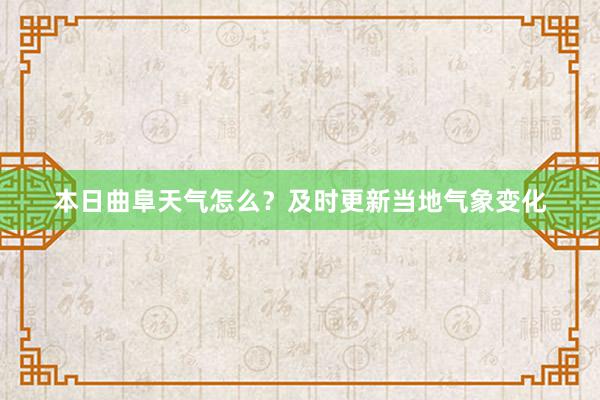 本日曲阜天气怎么？及时更新当地气象变化